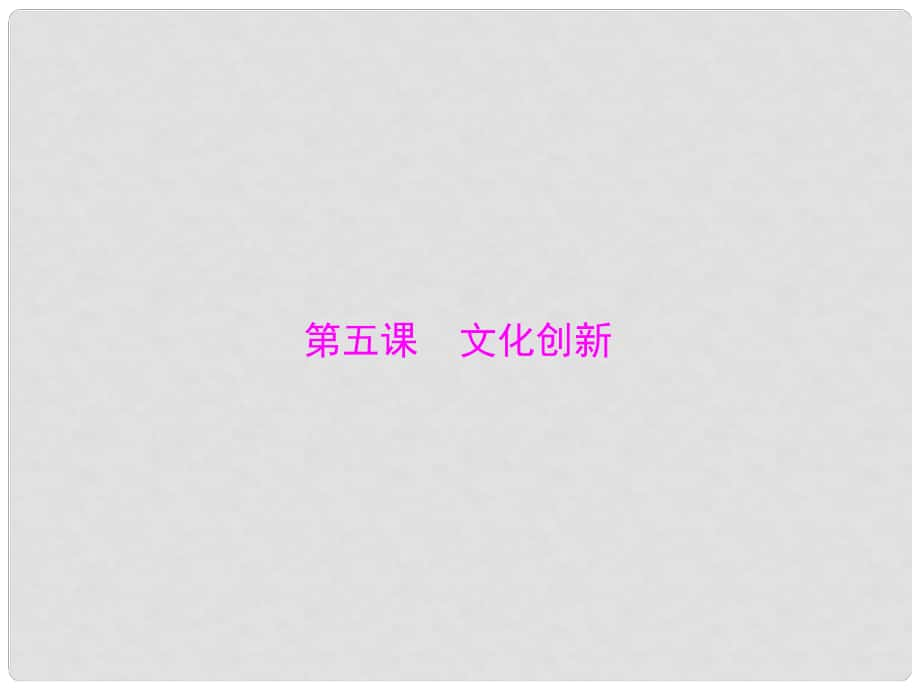 第五课　文化创新